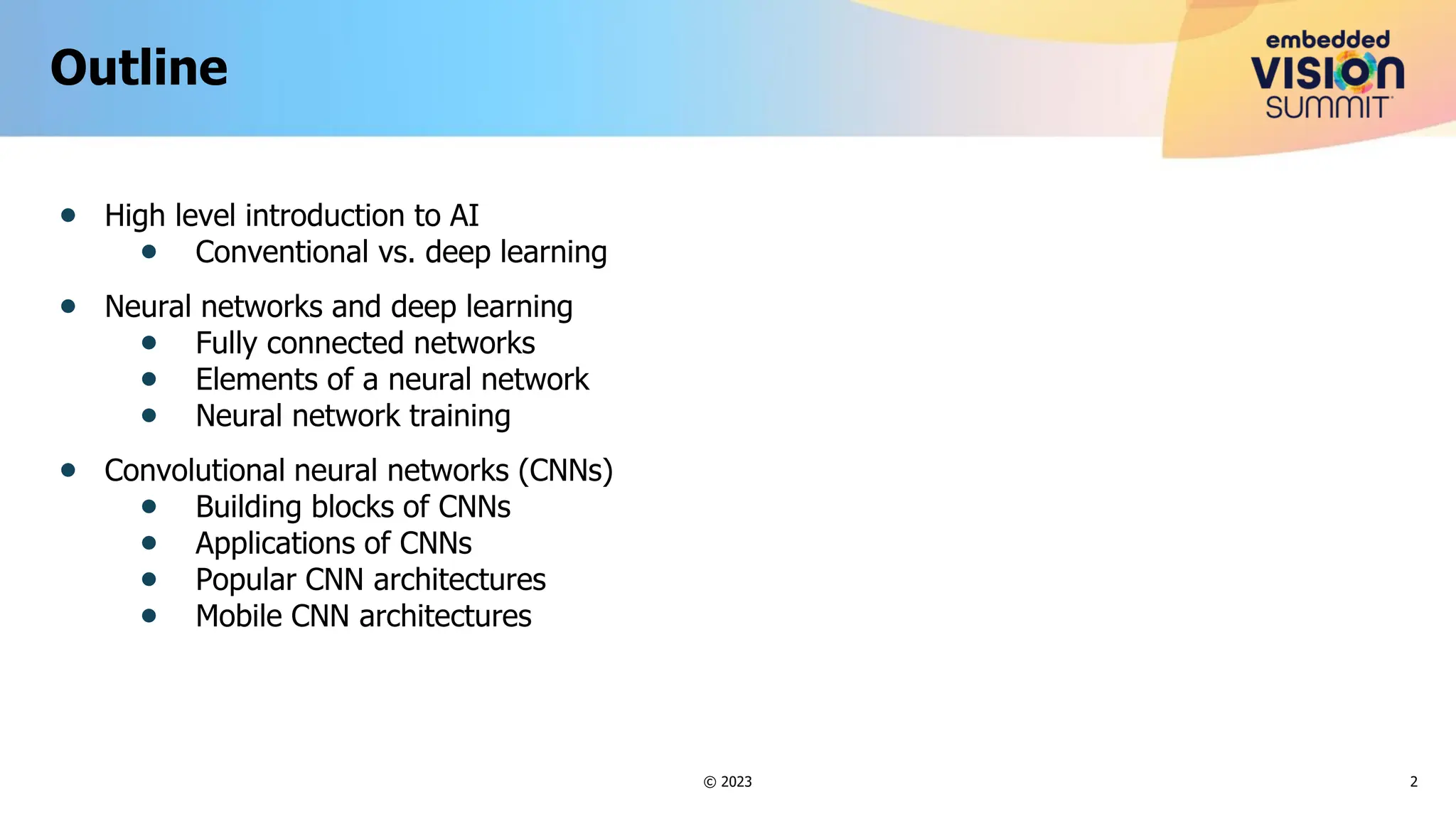 Outline

embedded VISION SUMMIT

- High level introduction to AI
  - Conventional vs. deep learning
- Neural networks and deep learning
  - Fully connected networks
  - Elements of a neural network
  - Neural network training
- Convolutional neural networks (CNNs)
  - Building blocks of CNNs
  - Applications of CNNs
  - Popular CNN architectures
  - Mobile CNN architectures

© 2023

2